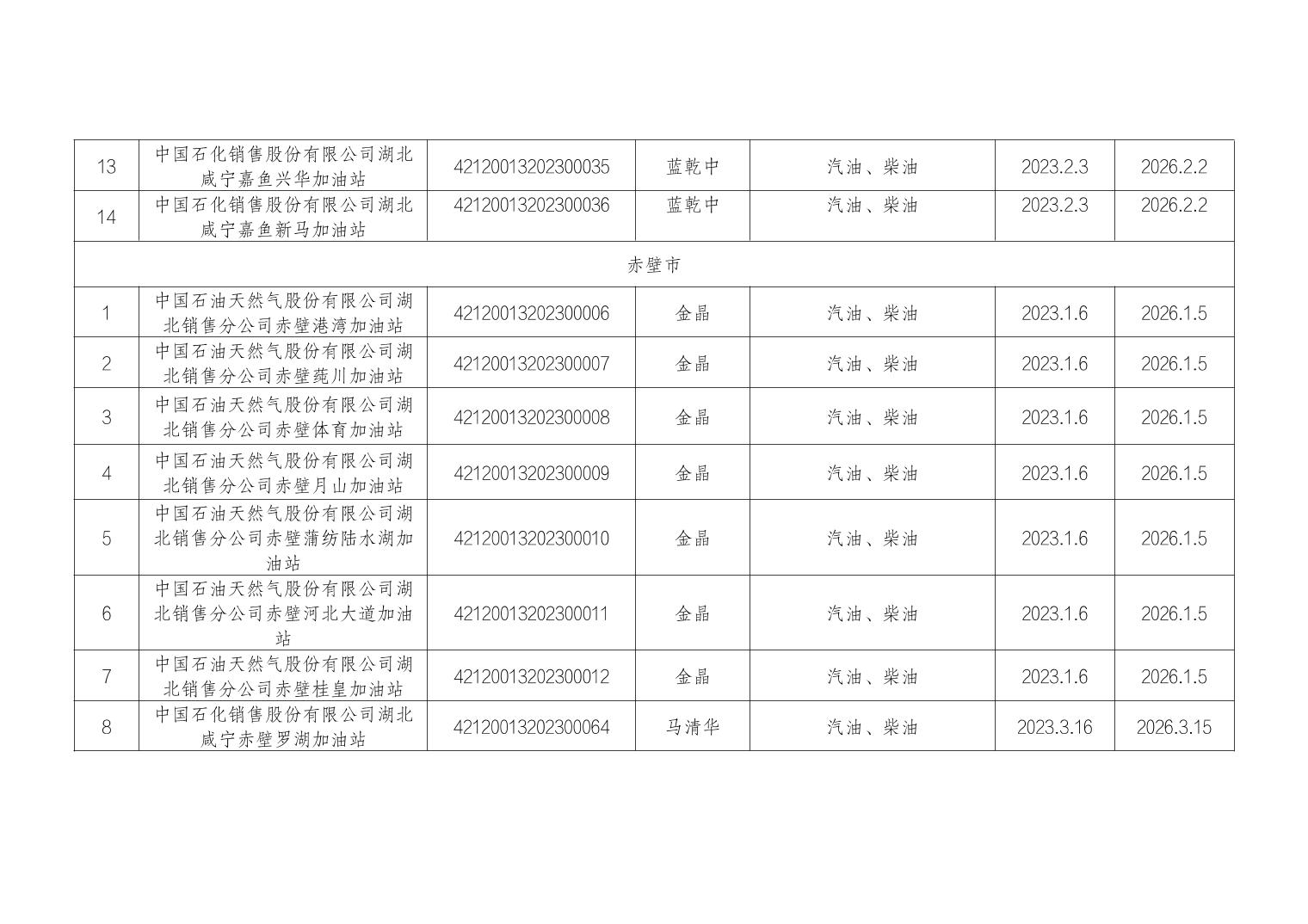 | 13 | 中国石化销售股份有限公司湖北咸宁嘉鱼兴华加油站 | 42120013202300035 | 蓝乾中 | 汽油、柴油 | 2023.2.3 | 2026.2.2 |
|---|---|---|---|---|---|---|
| 14 | 中国石化销售股份有限公司湖北咸宁嘉鱼新马加油站 | 42120013202300036 | 蓝乾中 | 汽油、柴油 | 2023.2.3 | 2026.2.2 |
| 赤壁市 | | | | | | |
| 1 | 中国石油天然气股份有限公司湖北销售分公司赤壁港湾加油站 | 42120013202300006 | 金晶 | 汽油、柴油 | 2023.1.6 | 2026.1.5 |
| 2 | 中国石油天然气股份有限公司湖北销售分公司赤壁莼川加油站 | 42120013202300007 | 金晶 | 汽油、柴油 | 2023.1.6 | 2026.1.5 |
| 3 | 中国石油天然气股份有限公司湖北销售分公司赤壁体育加油站 | 42120013202300008 | 金晶 | 汽油、柴油 | 2023.1.6 | 2026.1.5 |
| 4 | 中国石油天然气股份有限公司湖北销售分公司赤壁月山加油站 | 42120013202300009 | 金晶 | 汽油、柴油 | 2023.1.6 | 2026.1.5 |
| 5 | 中国石油天然气股份有限公司湖北销售分公司赤壁蒲纺陆水湖加油站 | 42120013202300010 | 金晶 | 汽油、柴油 | 2023.1.6 | 2026.1.5 |
| 6 | 中国石油天然气股份有限公司湖北销售分公司赤壁河北大道加油站 | 42120013202300011 | 金晶 | 汽油、柴油 | 2023.1.6 | 2026.1.5 |
| 7 | 中国石油天然气股份有限公司湖北销售分公司赤壁桂皇加油站 | 42120013202300012 | 金晶 | 汽油、柴油 | 2023.1.6 | 2026.1.5 |
| 8 | 中国石化销售股份有限公司湖北咸宁赤壁罗湖加油站 | 42120013202300064 | 马清华 | 汽油、柴油 | 2023.3.16 | 2026.3.15 |